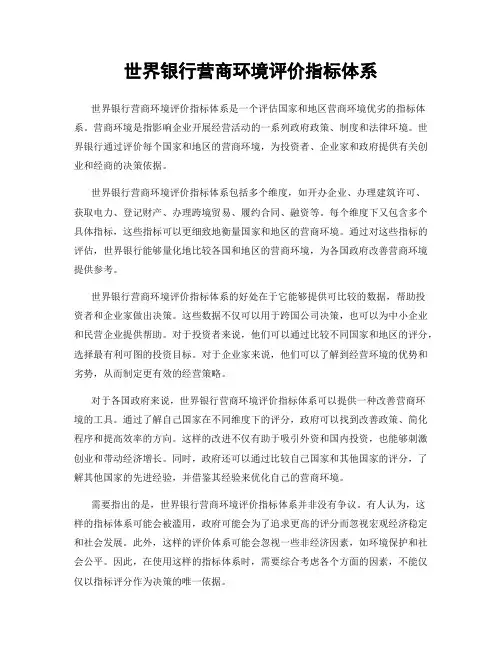 世界银行营商环境评价指标体系

世界银行营商环境评价指标体系是一个评估国家和地区营商环境优劣的指标体系。营商环境是指影响企业开展经营活动的一系列政府政策、制度和法律环境。世界银行通过评价每个国家和地区的营商环境，为投资者、企业家和政府提供有关创业和经商的决策依据。

世界银行营商环境评价指标体系包括多个维度，如开办企业、办理建筑许可、获取电力、登记财产、办理跨境贸易、履约合同、融资等。每个维度下又包含多个具体指标，这些指标可以更细致地衡量国家和地区的营商环境。通过对这些指标的评估，世界银行能够量化地比较各国和地区的营商环境，为各国政府改善营商环境提供参考。

世界银行营商环境评价指标体系的好处在于它能够提供可比较的数据，帮助投资者和企业家做出决策。这些数据不仅可以用于跨国公司决策，也可以为中小企业和民营企业提供帮助。对于投资者来说，他们可以通过比较不同国家和地区的评分，选择最有利可图的投资目标。对于企业家来说，他们可以了解到经营环境的优势和劣势，从而制定更有效的经营策略。

对于各国政府来说，世界银行营商环境评价指标体系可以提供一种改善营商环境的工具。通过了解自己国家在不同维度下的评分，政府可以找到改善政策、简化程序和提高效率的方向。这样的改进不仅有助于吸引外资和国内投资，也能够刺激创业和带动经济增长。同时，政府还可以通过比较自己国家和其他国家的评分，了解其他国家的先进经验，并借鉴其经验来优化自己的营商环境。

需要指出的是，世界银行营商环境评价指标体系并非没有争议。有人认为，这样的指标体系可能会被滥用，政府可能会为了追求更高的评分而忽视宏观经济稳定和社会发展。此外，这样的评价体系可能会忽视一些非经济因素，如环境保护和社会公平。因此，在使用这样的指标体系时，需要综合考虑各个方面的因素，不能仅仅以指标评分作为决策的唯一依据。